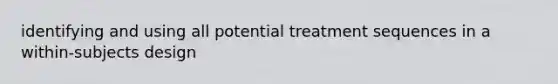 identifying and using all potential treatment sequences in a within-subjects design